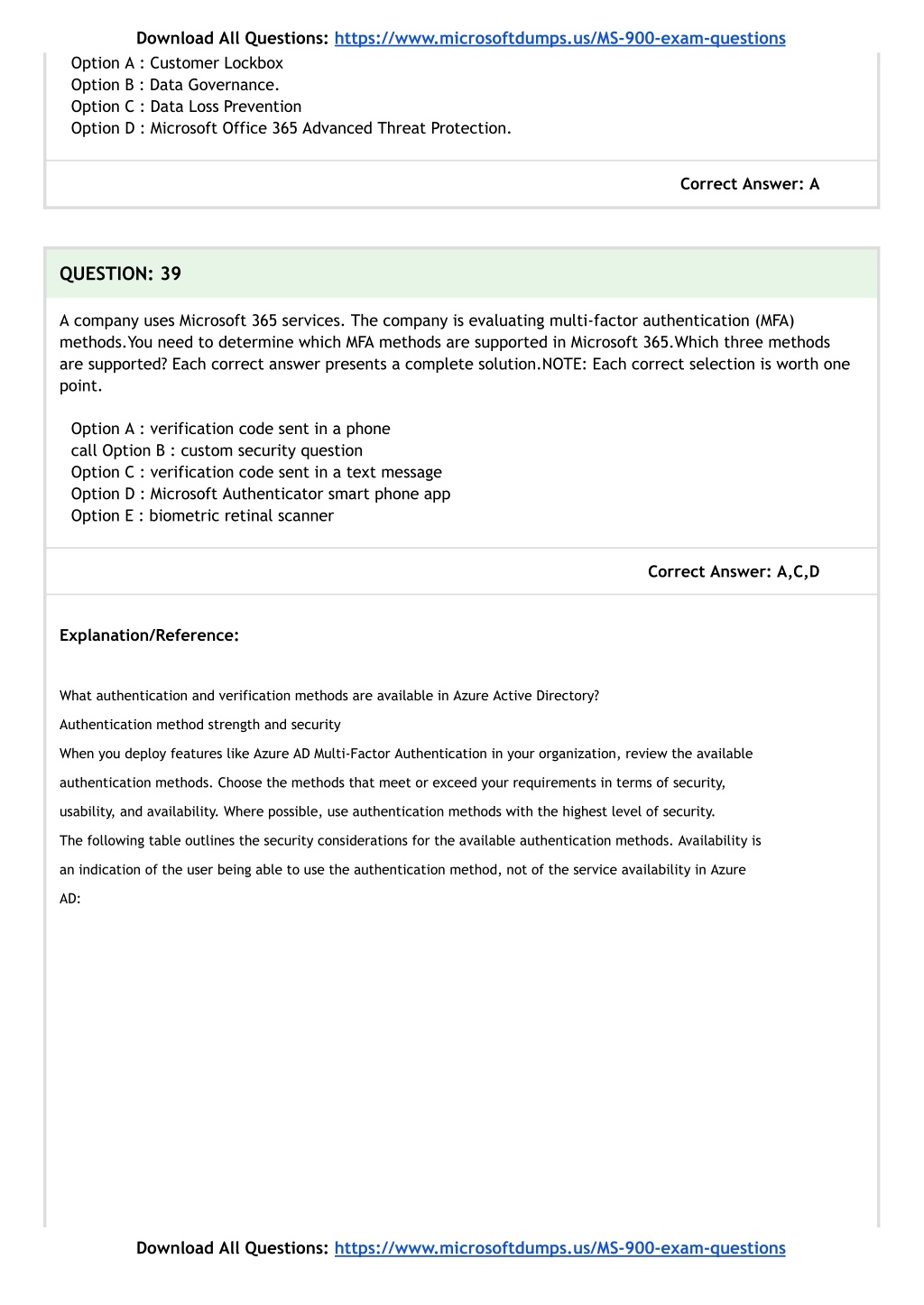 Download All Questions: https://www.microsoftdumps.us/MS-900-exam-questions

Option A : Customer Lockbox
Option B : Data Governance.
Option C : Data Loss Prevention
Option D : Microsoft Office 365 Advanced Threat Protection.

Correct Answer: A

QUESTION: 39

A company uses Microsoft 365 services. The company is evaluating multi-factor authentication (MFA) methods.You need to determine which MFA methods are supported in Microsoft 365.Which three methods are supported? Each correct answer presents a complete solution.NOTE: Each correct selection is worth one point.

Option A : verification code sent in a phone
call Option B : custom security question
Option C : verification code sent in a text message
Option D : Microsoft Authenticator smart phone app
Option E : biometric retinal scanner

Correct Answer: A,C,D

Explanation/Reference:

What authentication and verification methods are available in Azure Active Directory?

Authentication method strength and security

When you deploy features like Azure AD Multi-Factor Authentication in your organization, review the available authentication methods. Choose the methods that meet or exceed your requirements in terms of security, usability, and availability. Where possible, use authentication methods with the highest level of security.

The following table outlines the security considerations for the available authentication methods. Availability is an indication of the user being able to use the authentication method, not of the service availability in Azure AD:

Download All Questions: https://www.microsoftdumps.us/MS-900-exam-questions